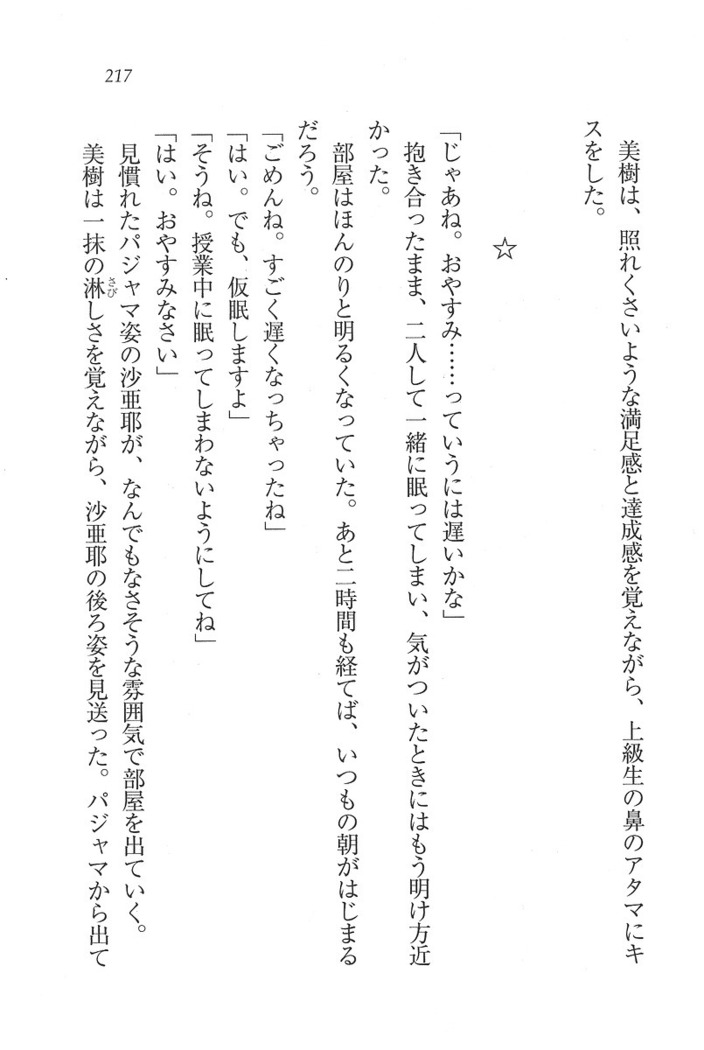 217

美樹は、照れくさいような満足感と達成感を覚えながら、上級生の鼻のアタマにキスをした。

☆

「じゃあね。おやすみ……っていうには遅いかな」

抱き合ったまま、二人して一緒に眠ってしまい、気がついたときにはもう明け方近かった。

部屋はほんのりと明るくなっていた。あと二時間も経てば、いつもの朝がはじまるだろう。

「ごめんね。すごく遅くなっちゃったね」

「はい。でも、仮眠しますよ」

「そうね。授業中に眠ってしまわないようにしてね」

「はい。おやすみなさい」

見慣れたパジャマ姿の沙亜耶が、なんでもなさそうな雰囲気で部屋を出ていく。

美樹は一抹の淋しさを覚えながら、沙亜耶の後ろ姿を見送った。パジャマから出て